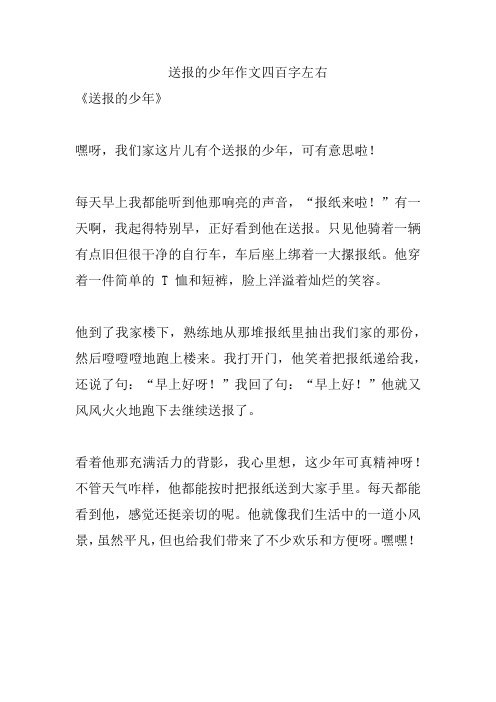 送报的少年作文四百字左右
《送报的少年》

嘿呀，我们家这片儿有个送报的少年，可有意思啦！

每天早上我都能听到他那响亮的声音，“报纸来啦！”有一天啊，我起得特别早，正好看到他在送报。只见他骑着一辆有点旧但很干净的自行车，车后座上绑着一大摞报纸。他穿着一件简单的 T 恤和短裤，脸上洋溢着灿烂的笑容。

他到了我家楼下，熟练地从那堆报纸里抽出我们家的那份，然后噔噔噔地跑上楼来。我打开门，他笑着把报纸递给我，还说了句：“早上好呀！”我回了句：“早上好！”他就又风风火火地跑下去继续送报了。

看着他那充满活力的背影，我心里想，这少年可真精神呀！不管天气咋样，他都能按时把报纸送到大家手里。每天都能看到他，感觉还挺亲切的呢。他就像我们生活中的一道小风景，虽然平凡，但也给我们带来了不少欢乐和方便呀。嘿嘿！